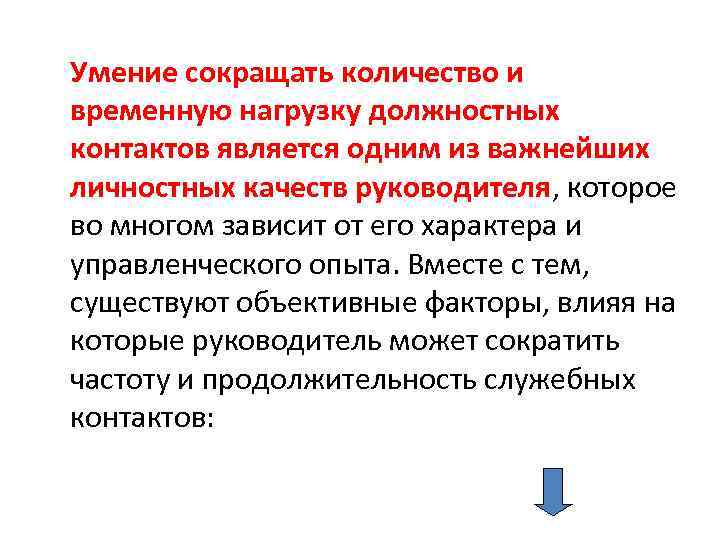 Умение сокращать количество и временную нагрузку должностных контактов является одним из важнейших личностных качеств руководителя, которое во многом зависит от его характера и управленческого опыта. Вместе с тем, существуют объективные факторы, влияя на которые руководитель может сократить частоту и продолжительность служебных контактов: